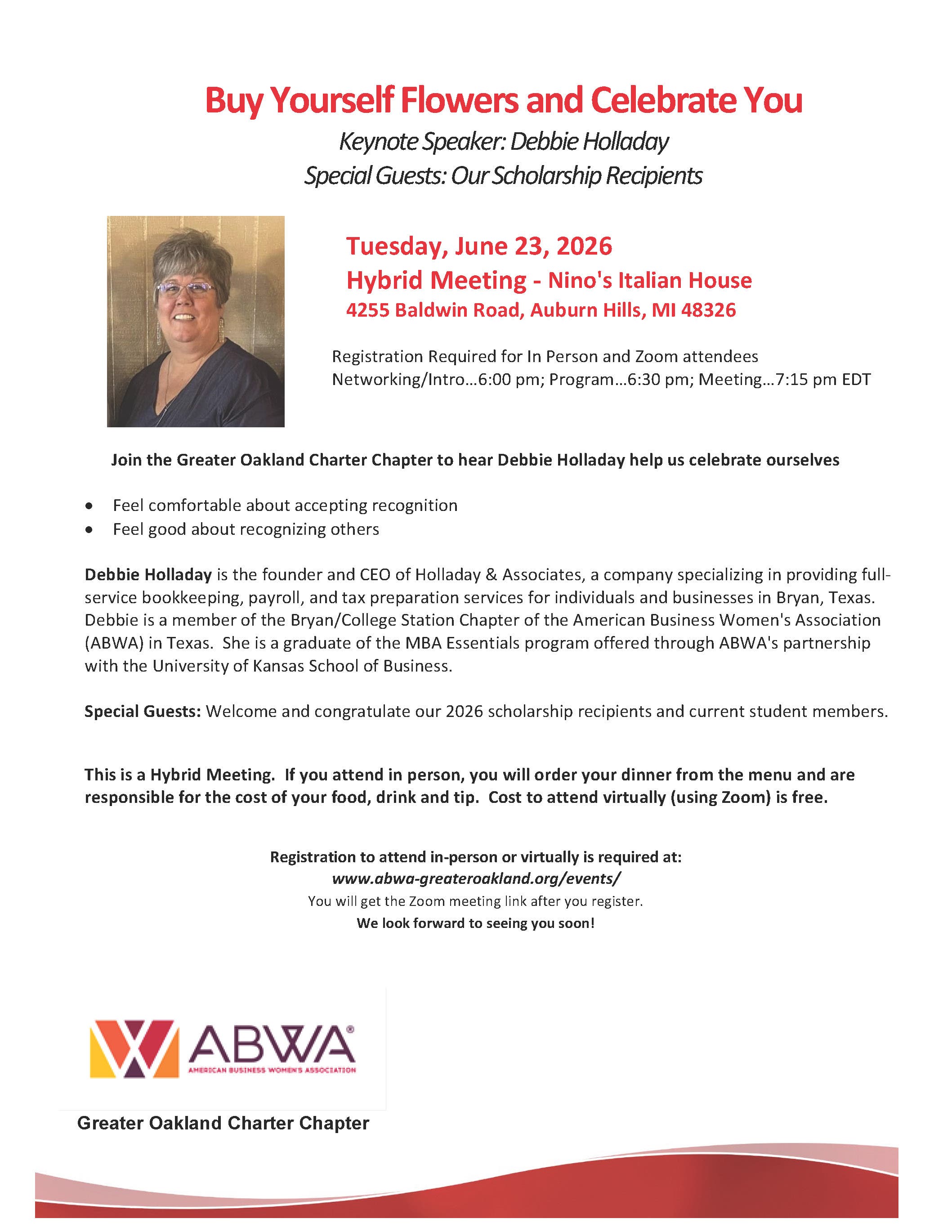 Buy Yourself Flowers and Celebrate You

Keynote Speaker: Debbie Holladay
Special Guests: Our Scholarship Recipients

Tuesday, June 23, 2026
Hybrid Meeting - Nino's Italian House
4255 Baldwin Road, Auburn Hills, MI 48326

Registration Required for In Person and Zoom attendees
Networking/Intro...6:00 pm; Program...6:30 pm; Meeting...7:15 pm EDT

Join the Greater Oakland Charter Chapter to hear Debbie Holladay help us celebrate ourselves

• Feel comfortable about accepting recognition
• Feel good about recognizing others

Debbie Holladay is the founder and CEO of Holladay & Associates, a company specializing in providing full-service bookkeeping, payroll, and tax preparation services for individuals and businesses in Bryan, Texas. Debbie is a member of the Bryan/College Station Chapter of the American Business Women's Association (ABWA) in Texas. She is a graduate of the MBA Essentials program offered through ABWA's partnership with the University of Kansas School of Business.

Special Guests: Welcome and congratulate our 2026 scholarship recipients and current student members.

This is a Hybrid Meeting. If you attend in person, you will order your dinner from the menu and are responsible for the cost of your food, drink and tip. Cost to attend virtually (using Zoom) is free.

Registration to attend in-person or virtually is required at:
www.abwa-greateroakland.org/events/
You will get the Zoom meeting link after you register.
We look forward to seeing you soon!

ABWA®
AMERICAN BUSINESS WOMEN'S ASSOCIATION

Greater Oakland Charter Chapter